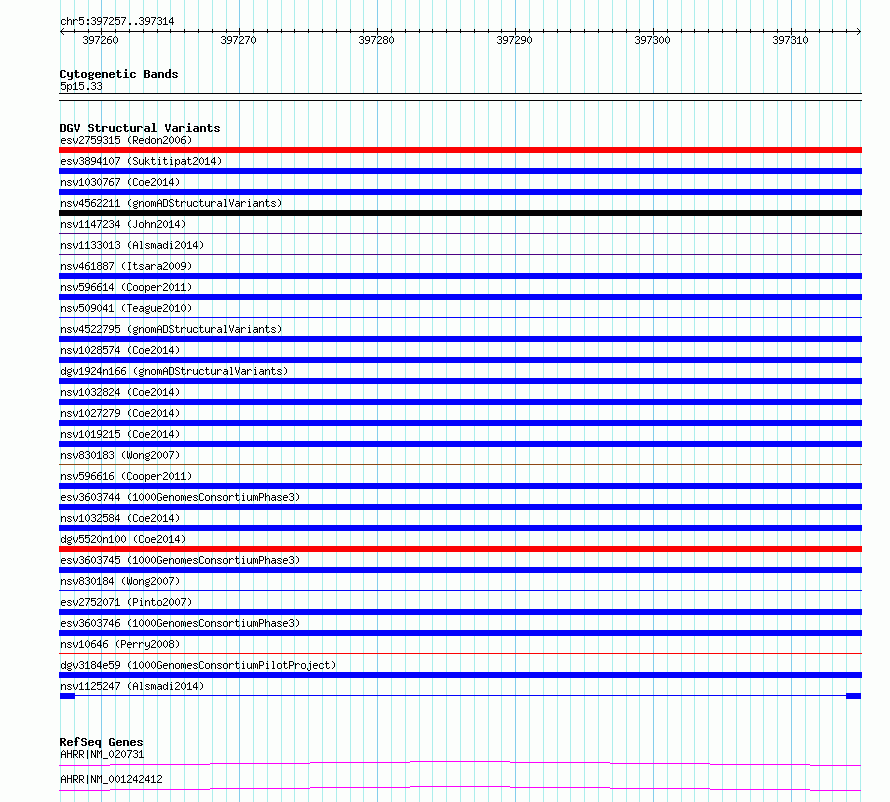 chr5:397257..397314

397260 397270 397280 397290 397300 397310

Cytogenetic Bands
5p15.33

DGV Structural Variants
esv2759315 (Redon2006)
esv3894107 (Suktitipat2014)
nsv1030767 (Coe2014)
nsv4562211 (gnomADStructuralVariants)
nsv1147234 (John2014)
nsv1133013 (Alsmadi2014)
nsv461887 (Itsara2009)
nsv596614 (Cooper2011)
nsv509041 (Teague2010)
nsv4522795 (gnomADStructuralVariants)
nsv1028574 (Coe2014)
dgv1924n166 (gnomADStructuralVariants)
nsv1032824 (Coe2014)
nsv1027279 (Coe2014)
nsv1019215 (Coe2014)
nsv830183 (Wong2007)
nsv596616 (Cooper2011)
esv3603744 (1000GenomesConsortiumPhase3)
nsv1032584 (Coe2014)
dgv5520n100 (Coe2014)
esv3603745 (1000GenomesConsortiumPhase3)
nsv830184 (Wong2007)
esv2752071 (Pinto2007)
esv3603746 (1000GenomesConsortiumPhase3)
nsv10646 (Perry2008)
dgv3184e59 (1000GenomesConsortiumPilotProject)
nsv1125247 (Alsmadi2014)

RefSeq Genes
AHRR|NM_020731
AHRR|NM_001242412